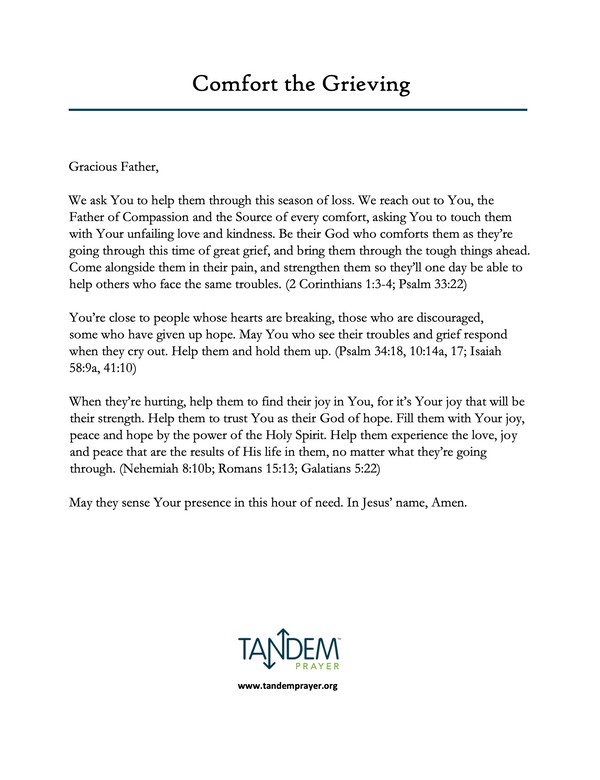 Comfort the Grieving

Gracious Father,

We ask You to help them through this season of loss. We reach out to You, the Father of Compassion and the Source of every comfort, asking You to touch them with Your unfailing love and kindness. Be their God who comforts them as they're going through this time of great grief, and bring them through the tough things ahead. Come alongside them in their pain, and strengthen them so they'll one day be able to help others who face the same troubles. (2 Corinthians 1:3-4; Psalm 33:22)

You're close to people whose hearts are breaking, those who are discouraged, some who have given up hope. May You who see their troubles and grief respond when they cry out. Help them and hold them up. (Psalm 34:18, 10:14a, 17; Isaiah 58:9a, 41:10)

When they're hurting, help them to find their joy in You, for it's Your joy that will be their strength. Help them to trust You as their God of hope. Fill them with Your joy, peace and hope by the power of the Holy Spirit. Help them experience the love, joy and peace that are the results of His life in them, no matter what they're going through. (Nehemiah 8:10b; Romans 15:13; Galatians 5:22)

May they sense Your presence in this hour of need. In Jesus' name, Amen.

TANDEM™
PRAYER

www.tandemprayer.org